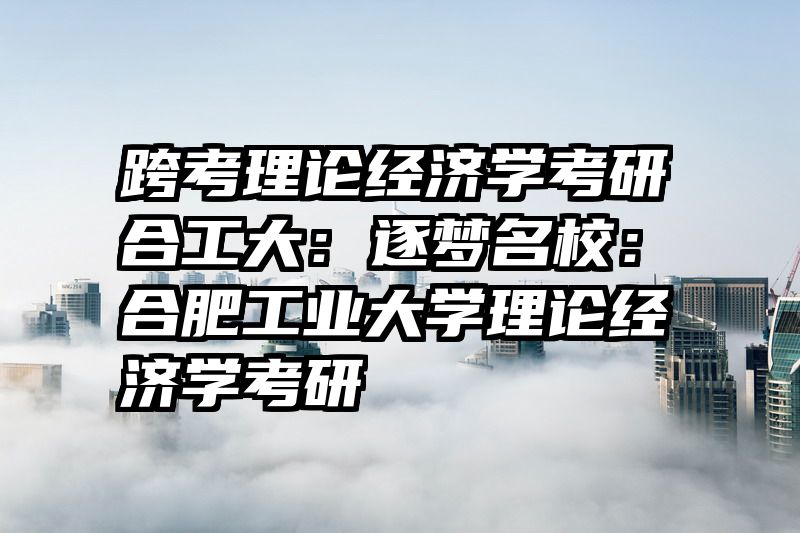 跨考理论经济学考研合工大：逐梦名校：合肥工业大学理论经济学考研